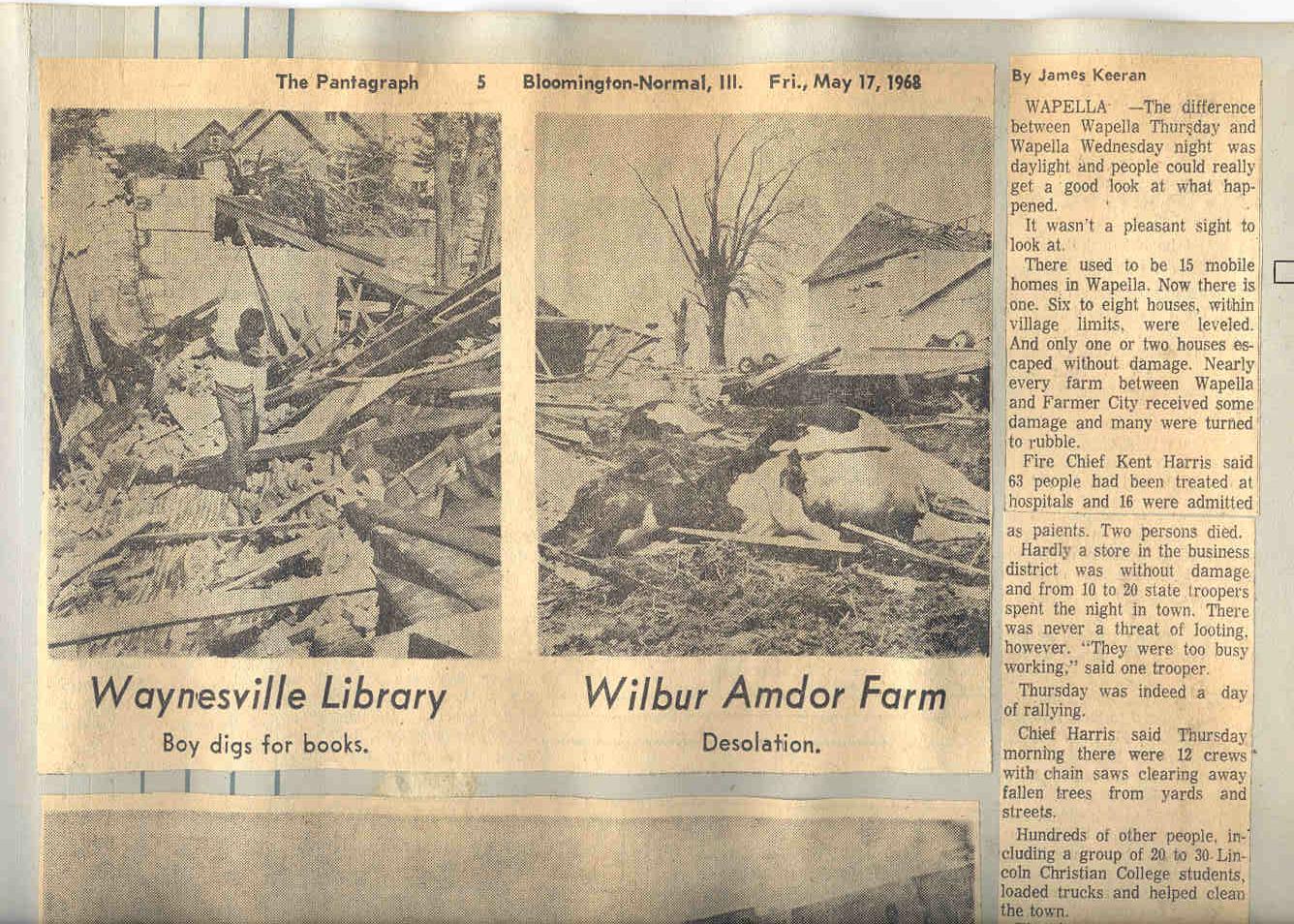 The Pantagraph 5 Bloomington-Normal, Ill. Fri., May 17, 1968

Waynesville Library

Boy digs for books.

Wilbur Amdor Farm

Desolation.

By James Keeran

WAPELLA —The difference between Wapella Thursday and Wapella Wednesday night was daylight and people could really get a good look at what happened.

It wasn't a pleasant sight to look at.

There used to be 15 mobile homes in Wapella. Now there is one. Six to eight houses, within village limits, were leveled. And only one or two houses escaped without damage. Nearly every farm between Wapella and Farmer City received some damage and many were turned to rubble.

Fire Chief Kent Harris said 63 people had been treated at hospitals and 16 were admitted as paients. Two persons died.

Hardly a store in the business district was without damage and from 10 to 20 state troopers spent the night in town. There was never a threat of looting, however. "They were too busy working," said one trooper.

Thursday was indeed a day of rallying.

Chief Harris said Thursday morning there were 12 crews with chain saws clearing away fallen trees from yards and streets.

Hundreds of other people, including a group of 20 to 30 Lincoln Christian College students, loaded trucks and helped clean the town.